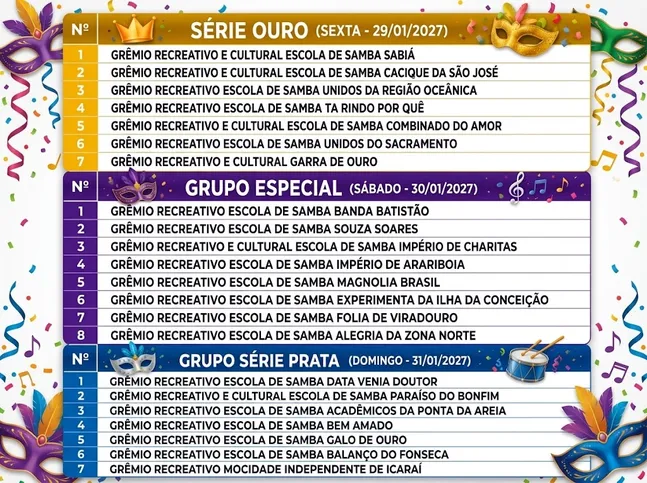 | Nº | SÉRIE OURO (SEXTA - 29/01/2027) |
|---|---|
| 1 | GRÊMIO RECREATIVO E CULTURAL ESCOLA DE SAMBA SABIÁ |
| 2 | GRÊMIO RECREATIVO E CULTURAL ESCOLA DE SAMBA CACIQUE DA SÃO JOSÉ |
| 3 | GRÊMIO RECREATIVO ESCOLA DE SAMBA UNIDOS DA REGIÃO OCEÂNICA |
| 4 | GRÊMIO RECREATIVO ESCOLA DE SAMBA TA RINDO POR QUÊ |
| 5 | GRÊMIO RECREATIVO E CULTURAL ESCOLA DE SAMBA COMBINADO DO AMOR |
| 6 | GRÊMIO RECREATIVO ESCOLA DE SAMBA UNIDOS DO SACRAMENTO |
| 7 | GRÊMIO RECREATIVO E CULTURAL GARRA DE OURO |

| Nº | GRUPO ESPECIAL (SÁBADO - 30/01/2027) |
|---|---|
| 1 | GRÊMIO RECREATIVO ESCOLA DE SAMBA BANDA BATISTÃO |
| 2 | GRÊMIO RECREATIVO ESCOLA DE SAMBA SOUZA SOARES |
| 3 | GRÊMIO RECREATIVO E CULTURAL ESCOLA DE SAMBA IMPÉRIO DE CHARITAS |
| 4 | GRÊMIO RECREATIVO ESCOLA DE SAMBA IMPÉRIO DE ARARIBOIA |
| 5 | GRÊMIO RECREATIVO ESCOLA DE SAMBA MAGNOLIA BRASIL |
| 6 | GRÊMIO RECREATIVO ESCOLA DE SAMBA EXPERIMENTA DA ILHA DA CONCEIÇÃO |
| 7 | GRÊMIO RECREATIVO ESCOLA DE SAMBA FOLIA DE VIRADOURO |
| 8 | GRÊMIO RECREATIVO ESCOLA DE SAMBA ALEGRIA DA ZONA NORTE |

| Nº | GRUPO SÉRIE PRATA (DOMINGO - 31/01/2027) |
|---|---|
| 1 | GRÊMIO RECREATIVO ESCOLA DE SAMBA DATA VENIA DOUTOR |
| 2 | GRÊMIO RECREATIVO E CULTURAL ESCOLA DE SAMBA PARAÍSO DO BONFIM |
| 3 | GRÊMIO RECREATIVO ESCOLA DE SAMBA ACADÊMICOS DA PONTA DA AREIA |
| 4 | GRÊMIO RECREATIVO ESCOLA DE SAMBA BEM AMADO |
| 5 | GRÊMIO RECREATIVO ESCOLA DE SAMBA GALO DE OURO |
| 6 | GRÊMIO RECREATIVO ESCOLA DE SAMBA BALANÇO DO FONSECA |
| 7 | GRÊMIO RECREATIVO MOCIDADE INDEPENDENTE DE ICARAÍ |